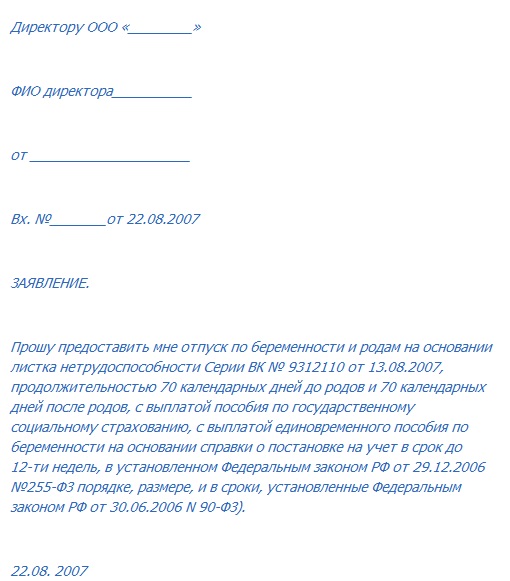 Директору ООО «________»

ФИО директора__________

от ____________________

Вх. №_______от 22.08.2007

ЗАЯВЛЕНИЕ.

Прошу предоставить мне отпуск по беременности и родам на основании листка нетрудоспособности Серии ВК № 9312110 от 13.08.2007, продолжительностью 70 календарных дней до родов и 70 календарных дней после родов, с выплатой пособия по государственному социальному страхованию, с выплатой единовременного пособия по беременности на основании справки о постановке на учет в срок до 12-ти недель, в установленном Федеральным законом РФ от 29.12.2006 №255-ФЗ порядке, размере, и в сроки, установленные Федеральным законом РФ от 30.06.2006 N 90-ФЗ).

22.08. 2007